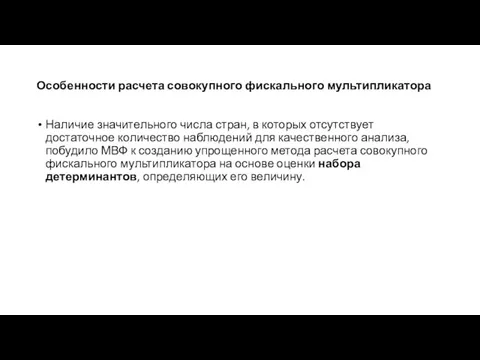 Особенности расчета совокупного фискального мультипликатора

• Наличие значительного числа стран, в которых отсутствует достаточное количество наблюдений для качественного анализа, побудило МВФ к созданию упрощенного метода расчета совокупного фискального мультипликатора на основе оценки набора детерминантов, определяющих его величину.